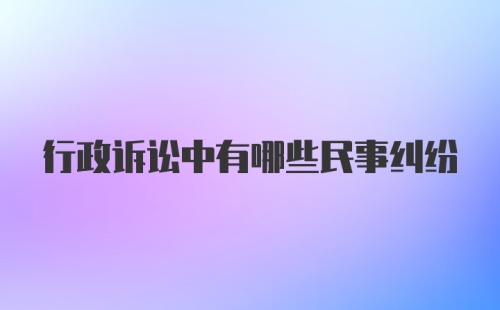 行政诉讼中有哪些民事纠纷